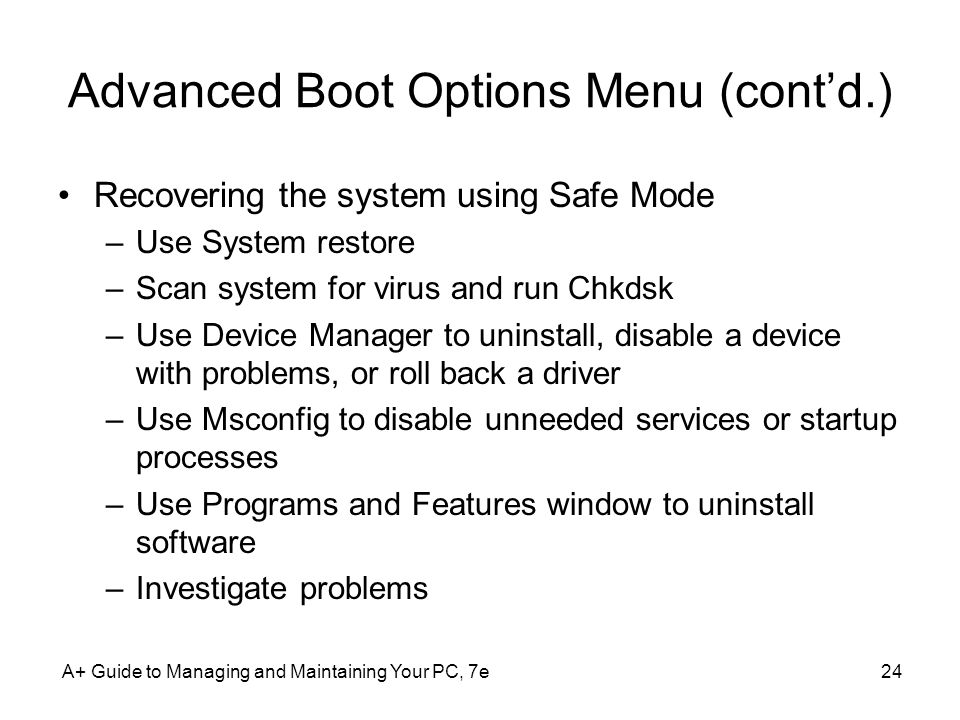 Advanced Boot Options Menu (cont’d.)

• Recovering the system using Safe Mode
– Use System restore
– Scan system for virus and run Chkdsk
– Use Device Manager to uninstall, disable a device with problems, or roll back a driver
– Use Msconfig to disable unneeded services or startup processes
– Use Programs and Features window to uninstall software
– Investigate problems

A+ Guide to Managing and Maintaining Your PC, 7e

24